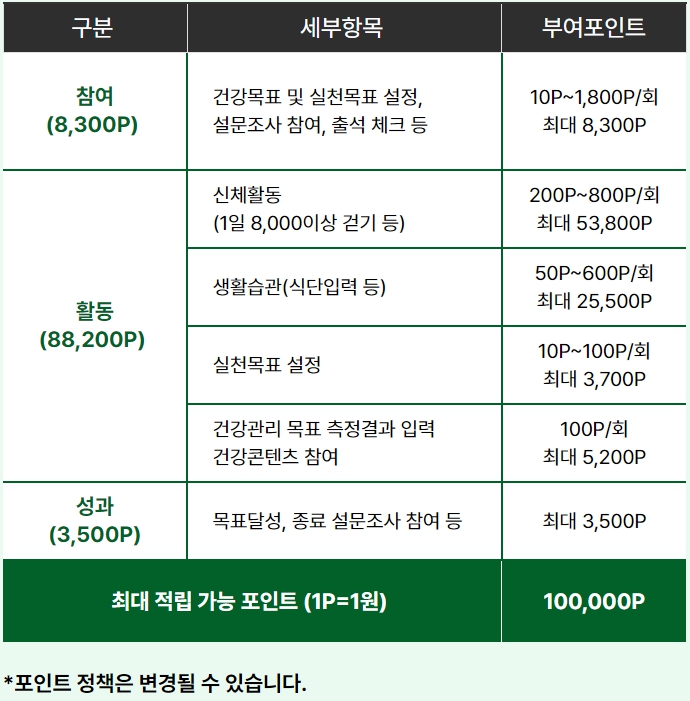 | 구분 | 세부항목 | 부여포인트 |
|---|---|---|
| 참여 (8,300P) | 건강목표 및 실천목표 설정, 설문조사 참여, 출석 체크 등 | 10P~1,800P/회 최대 8,300P |
| 활동 (88,200P) | 신체활동 (1일 8,000이상 걷기 등) | 200P~800P/회 최대 53,800P |
| | 생활습관(식단입력 등) | 50P~600P/회 최대 25,500P |
| | 실천목표 설정 | 10P~100P/회 최대 3,700P |
| | 건강관리 목표 측정결과 입력 건강콘텐츠 참여 | 100P/회 최대 5,200P |
| 성과 (3,500P) | 목표달성, 종료 설문조사 참여 등 | 최대 3,500P |
| 최대 적립 가능 포인트 (1P=1원) | | 100,000P |

*포인트 정책은 변경될 수 있습니다.